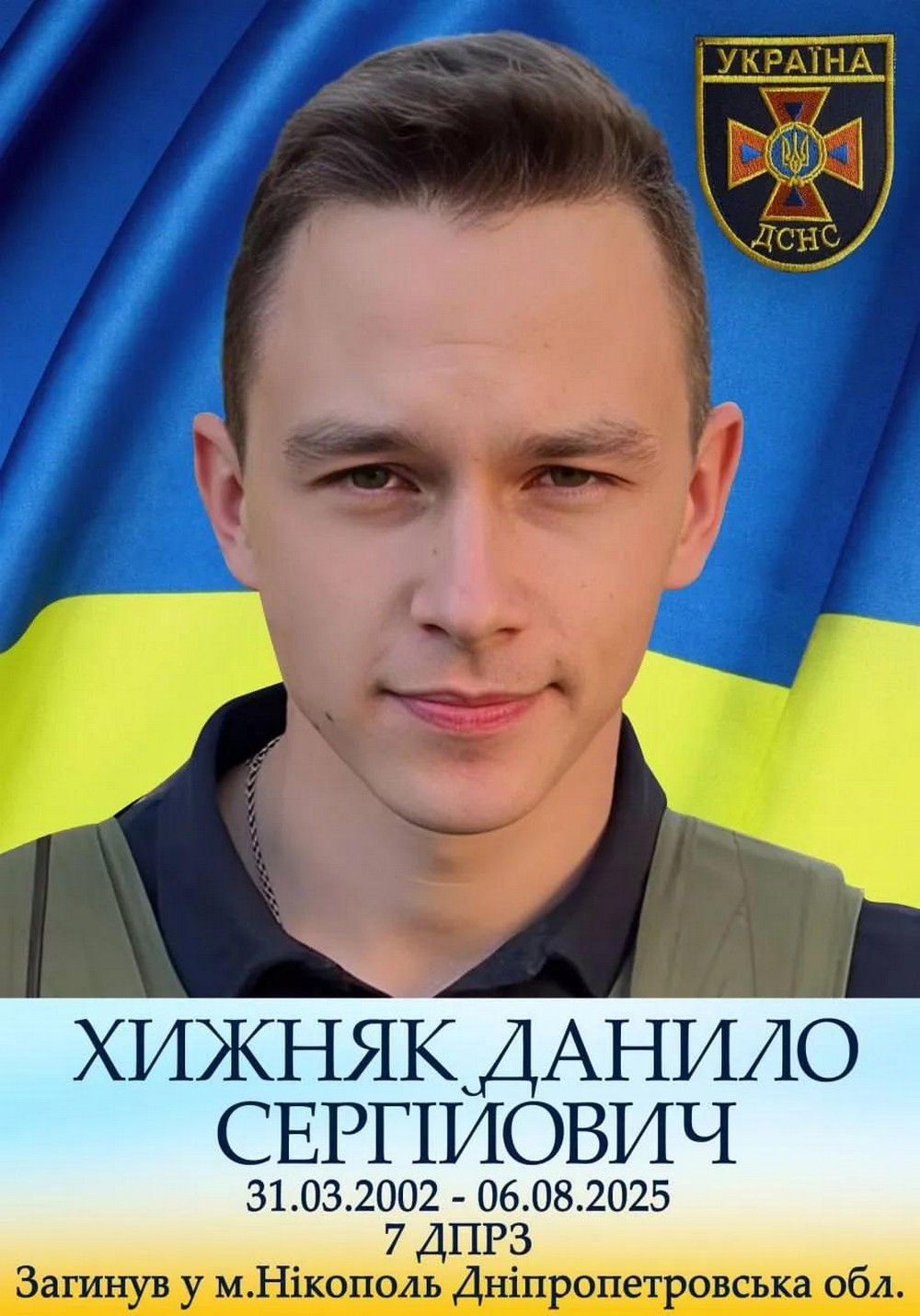 УКРАЇНА
ДСНС

ХИЖНЯК ДАНИЛО СЕРГІЙОВИЧ
31.03.2002 - 06.08.2025
7 ДПРЗ
Загинув у м.Нікополь Дніпропетровська обл.